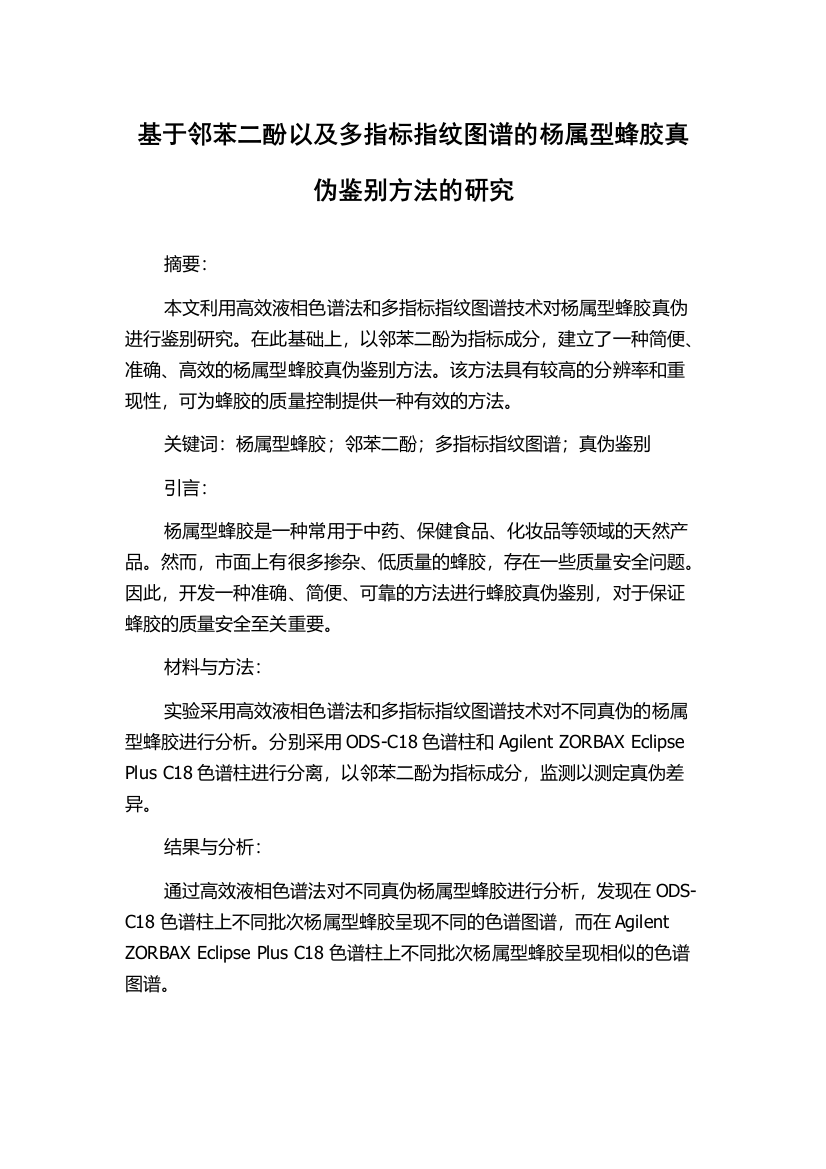 基于邻苯二酚以及多指标指纹图谱的杨属型蜂胶真伪鉴别方法的研究

摘要:

本文利用高效液相色谱法和多指标指纹图谱技术对杨属型蜂胶真伪进行鉴别研究。在此基础上，以邻苯二酚为指标成分，建立了一种简便、准确、高效的杨属型蜂胶真伪鉴别方法。该方法具有较高的分辨率和重现性，可为蜂胶的质量控制提供一种有效的方法。

关键词：杨属型蜂胶；邻苯二酚；多指标指纹图谱；真伪鉴别

引言:

杨属型蜂胶是一种常用于中药、保健食品、化妆品等领域的天然产品。然而，市面上有很多掺杂、低质量的蜂胶，存在一些质量安全问题。因此，开发一种准确、简便、可靠的方法进行蜂胶真伪鉴别，对于保证蜂胶的质量安全至关重要。

材料与方法:

实验采用高效液相色谱法和多指标指纹图谱技术对不同真伪的杨属型蜂胶进行分析。分别采用 ODS-C18 色谱柱和 Agilent ZORBAX Eclipse Plus C18 色谱柱进行分离，以邻苯二酚为指标成分，监测以测定真伪差异。

结果与分析:

通过高效液相色谱法对不同真伪杨属型蜂胶进行分析，发现在 ODS-C18 色谱柱上不同批次杨属型蜂胶呈现不同的色谱图谱，而在 Agilent ZORBAX Eclipse Plus C18 色谱柱上不同批次杨属型蜂胶呈现相似的色谱图谱。